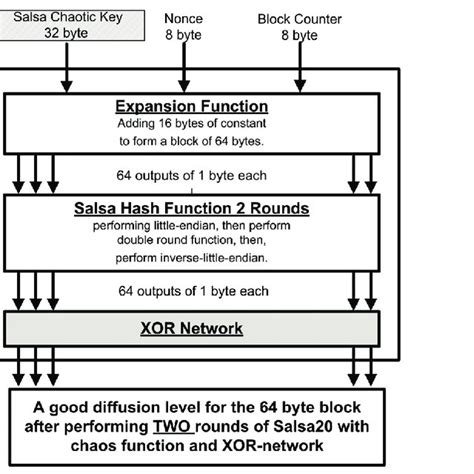 Salsa Chaotic Key
32 byte

Nonce
8 byte

Block Counter
8 byte

Expansion Function
Adding 16 bytes of constant to form a block of 64 bytes.

64 outputs of 1 byte each

Salsa Hash Function 2 Rounds
performing little-endian, then perform double round function, then, perform inverse-little-endian.

64 outputs of 1 byte each

XOR Network

A good diffusion level for the 64 byte block after performing TWO rounds of Salsa20 with chaos function and XOR-network